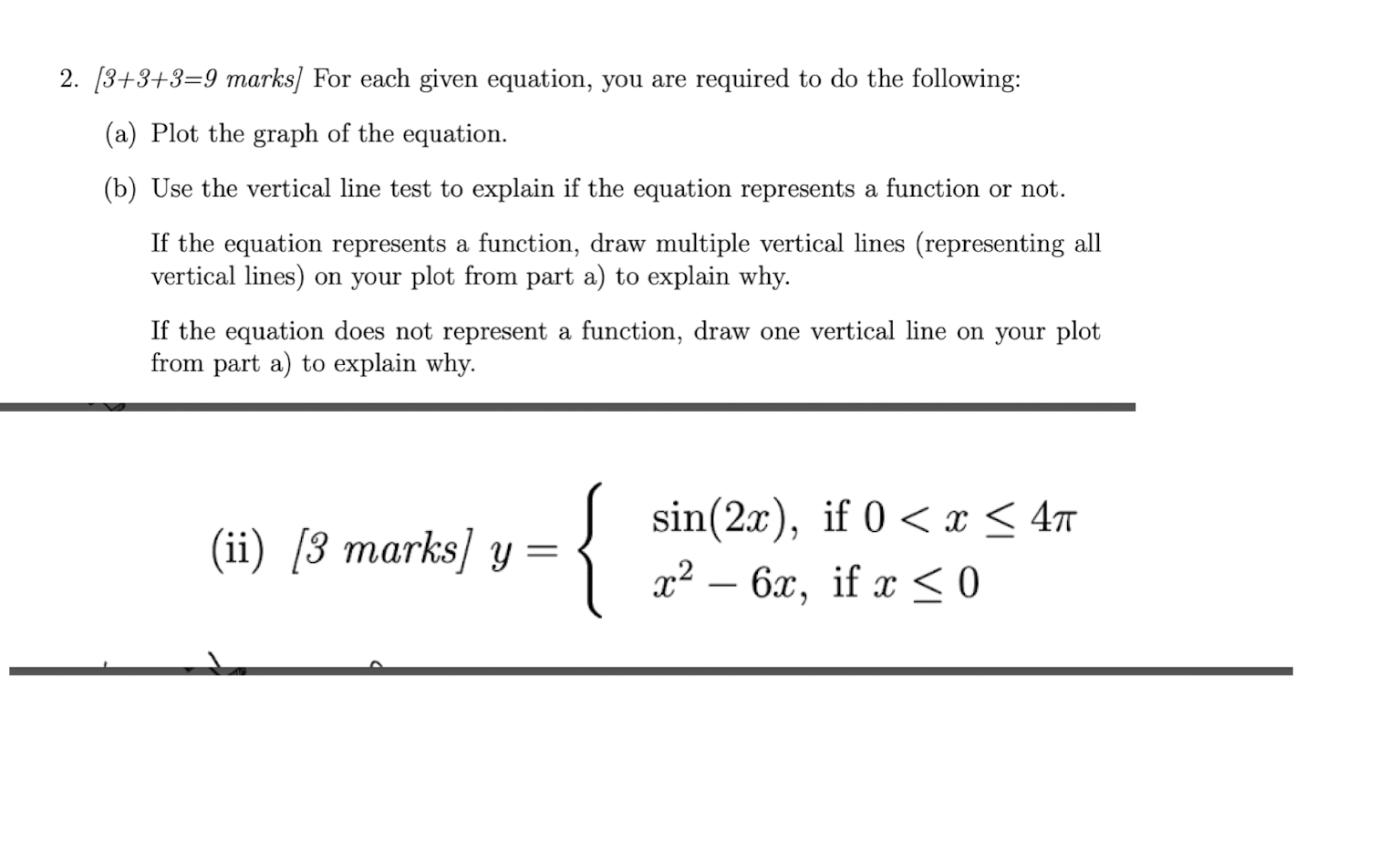 2. [3+3+3=9 marks] For each given equation, you are required to do the following:

(a) Plot the graph of the equation.

(b) Use the vertical line test to explain if the equation represents a function or not.

If the equation represents a function, draw multiple vertical lines (representing all vertical lines) on your plot from part a) to explain why.

If the equation does not represent a function, draw one vertical line on your plot from part a) to explain why.

(ii) [3 marks] $y = \begin{cases} \sin(2x), & \text{if } 0 < x \leq 4\pi \\ x^2 - 6x, & \text{if } x \leq 0 \end{cases}$